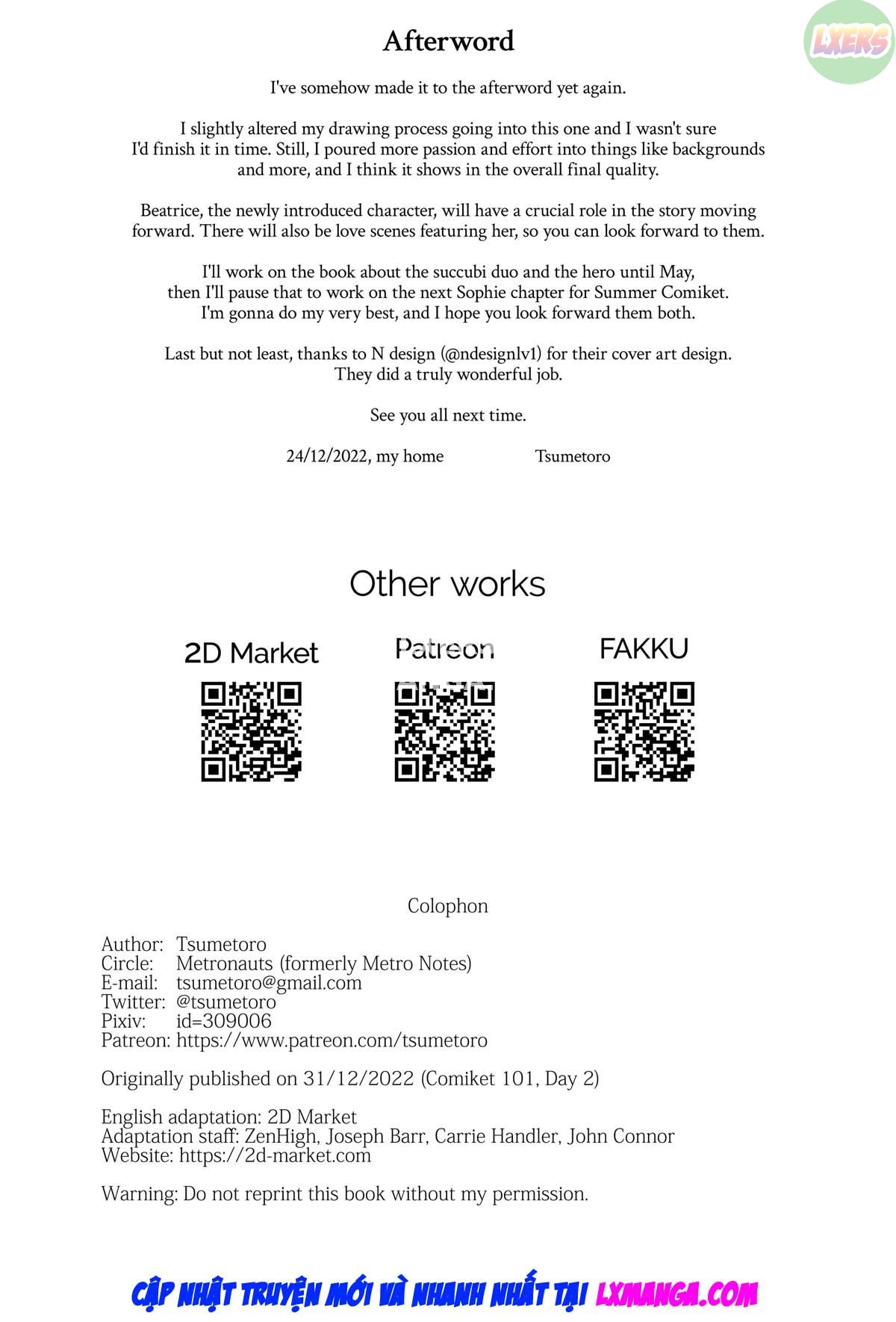 LXERS

Afterword

I've somehow made it to the afterword yet again.

I slightly altered my drawing process going into this one and I wasn't sure I'd finish it in time. Still, I poured more passion and effort into things like backgrounds and more, and I think it shows in the overall final quality.

Beatrice, the newly introduced character, will have a crucial role in the story moving forward. There will also be love scenes featuring her, so you can look forward to them.

I'll work on the book about the succubi duo and the hero until May, then I'll pause that to work on the next Sophie chapter for Summer Comiket. I'm gonna do my very best, and I hope you look forward them both.

Last but not least, thanks to N design (@ndesignlv1) for their cover art design. They did a truly wonderful job.

See you all next time.

24/12/2022, my home Tsumetoro

Other works

2D Market

Patreon

FAKKU

Colophon

Author: Tsumetoro
Circle: Metronauts (formerly Metro Notes)
E-mail: tsumetoro@gmail.com
Twitter: @tsumetoro
Pixiv: id=309006
Patreon: https://www.patreon.com/tsumetoro

Originally published on 31/12/2022 (Comiket 101, Day 2)

English adaptation: 2D Market
Adaptation staff: ZenHigh, Joseph Barr, Carrie Handler, John Connor
Website: https://2d-market.com

Warning: Do not reprint this book without my permission.

CẬP NHẬT TRUYỆN MỚI VÀ NHANH NHẤT TẠI LXMANGA.COM